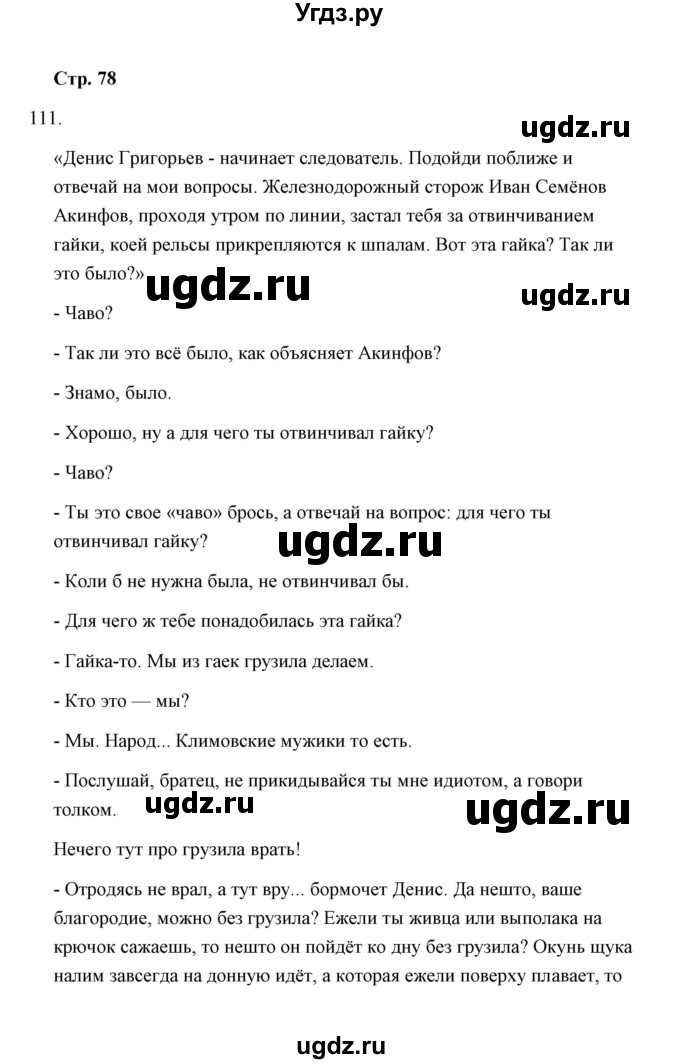 Угдз.ру

Стр. 78

111.

ugdz.ru

«Денис Григорьев - начинает следователь. Подойди поближе и отвечай на мои вопросы. Железнодорожный сторож Иван Семёнов Акинфов, проходя утром по линии, застал тебя за отвинчиванием гайки, коей рельсы прикрепляются к шпалам. Вот эта гайка? Так ли это было?»

ugdz.ru ugdz.ru

- Чаво?

- Так ли это всё было, как объясняет Акинфов?

- Знамо, было.

- Хорошо, ну а для чего ты отвинчивал гайку?

- Чаво?

- Ты это свое «чаво» брось, а отвечай на вопрос: для чего ты отвинчивал гайку?

ugdz.ru

- Коли б не нужна была, не отвинчивал бы.

- Для чего ж тебе понадобилась эта гайка?

- Гайка-то. Мы из гаек грузила делаем.

- Кто это — мы?

- Мы. Народ... Климовские мужики то есть.

- Послушай, братец, не прикидывайся ты мне идиотом, а говори толком.

ugdz.ru ugdz.ru

Нечего тут про грузила врать!

- Отродясь не врал, а тут вру... бормочет Денис. Да нешто, ваше благородие, можно без грузила? Ежели ты живца или выполака на крючок сажаешь, то нешто он пойдёт ко дну без грузила? Окунь щука налим завсегда на донную идёт, а которая ежели поверху плавает, то

ugdz.ru